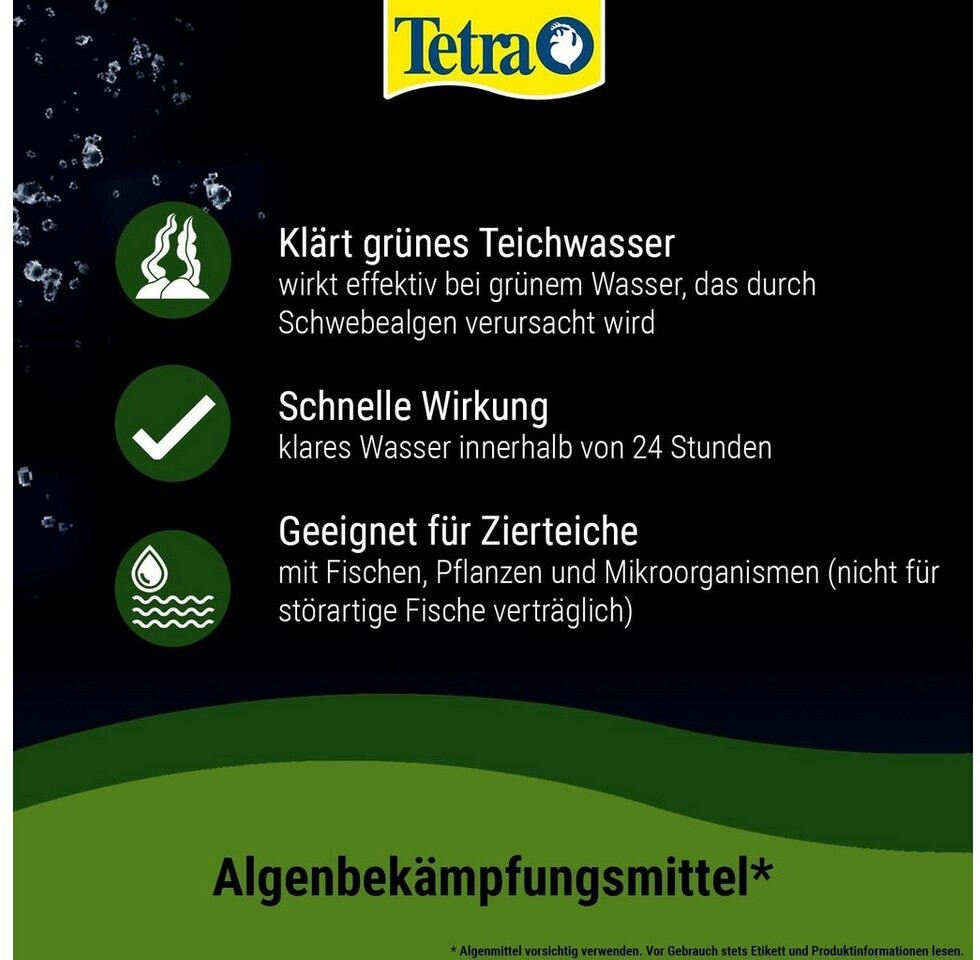 Tetra

Klärt grünes Teichwasser
wirkt effektiv bei grünem Wasser, das durch Schwebealgen verursacht wird

Schnelle Wirkung
klares Wasser innerhalb von 24 Stunden

Geeignet für Zierteiche
mit Fischen, Pflanzen und Mikroorganismen (nicht für störartige Fische verträglich)

Algenbekämpfungsmittel*

* Algenmittel vorsichtig verwenden. Vor Gebrauch stets Etikett und Produktinformationen lesen.